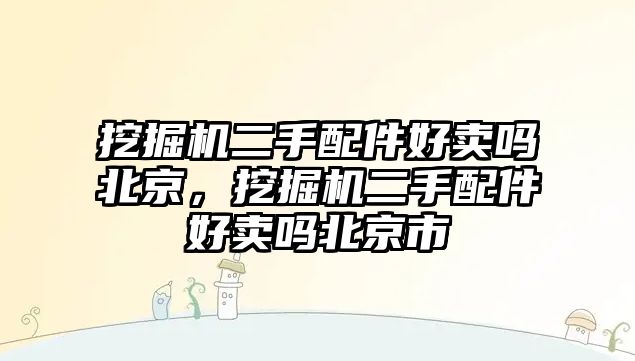 挖掘机二手配件好卖吗北京，挖掘机二手配件好卖吗北京市